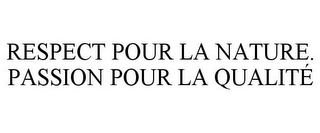 RESPECT POUR LA NATURE. PASSION POUR LA QUALITÉ